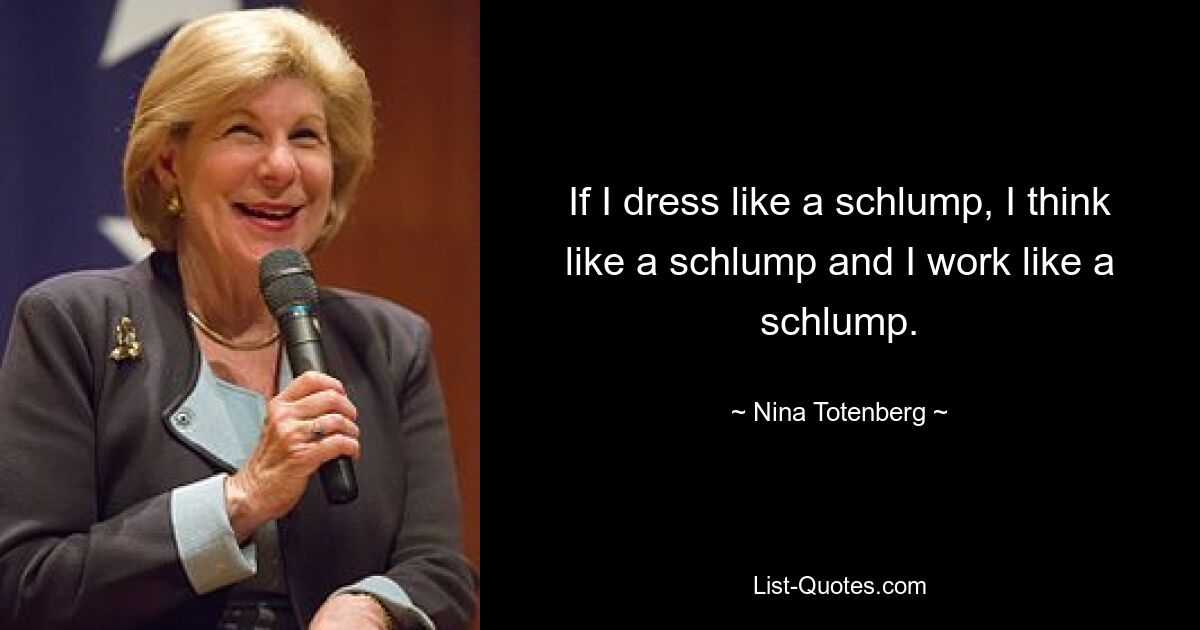 If I dress like a schlump, I think like a schlump and I work like a schlump.

~ Nina Totenberg ~

List-Quotes.com